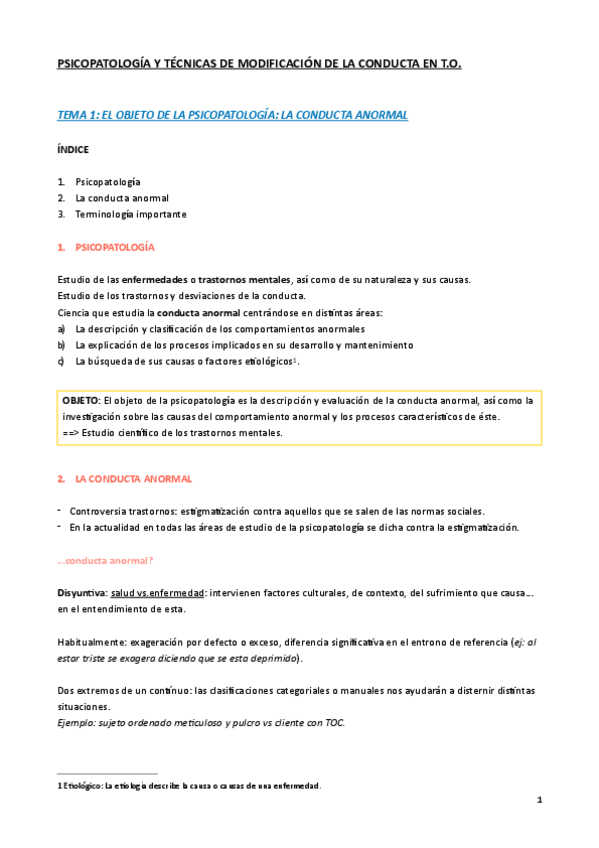 PSICOPATOLOGÍA Y TÉCNICAS DE MODIFICACIÓN DE LA CONDUCTA EN T.O.

TEMA 1: EL OBJETO DE LA PSICOPATOLOGÍA: LA CONDUCTA ANORMAL

ÍNDICE

1. Psicopatología
2. La conducta anormal
3. Terminología importante

1. PSICOPATOLOGÍA

Estudio de las enfermedades o trastornos mentales, así como de su naturaleza y sus causas.
Estudio de los trastornos y desviaciones de la conducta.
Ciencia que estudia la conducta anormal centrándose en distintas áreas:
a) La descripción y clasificación de los comportamientos anormales
b) La explicación de los procesos implicados en su desarrollo y mantenimiento
c) La búsqueda de sus causas o factores etiológicos$^1$.

OBJETO: El objeto de la psicopatología es la descripción y evaluación de la conducta anormal, así como la investigación sobre las causas del comportamiento anormal y los procesos característicos de éste.
==> Estudio científico de los trastornos mentales.

2. LA CONDUCTA ANORMAL

- Controversia trastornos: estigmatización contra aquellos que se salen de las normas sociales.
- En la actualidad en todas las áreas de estudio de la psicopatología se dicha contra la estigmatización.

…conducta anormal?

Disyuntiva: salud vs.enfermedad: intervienen factores culturales, de contexto, del sufrimiento que causa… en el entendimiento de esta.

Habitualmente: exageración por defecto o exceso, diferencia significativa en el entrono de referencia (ej: al estar triste se exagera diciendo que se esta deprimido).

Dos extremos de un contínuo: las clasificaciones categoriales o manuales nos ayudarán a disternir distintas situaciones.
Ejemplo: sujeto ordenado meticuloso y pulcro vs cliente con TOC.

1 Etiológico: La etiología describe la causa o causas de una enfermedad.

1